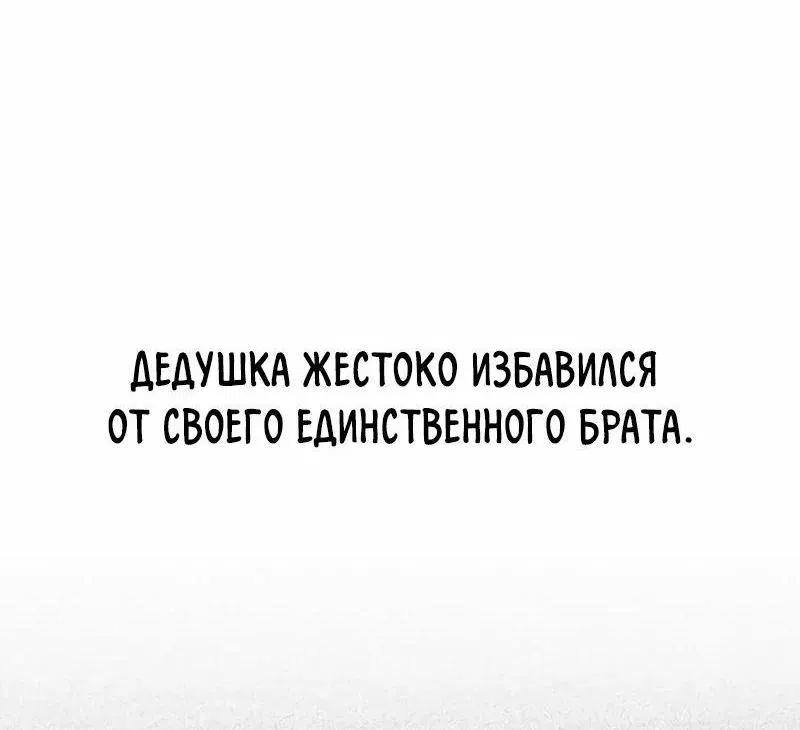 ДЕДУШКА ЖЕСТОКО ИЗБАВИЛСЯ ОТ СВОЕГО ЕДИНСТВЕННОГО БРАТА.